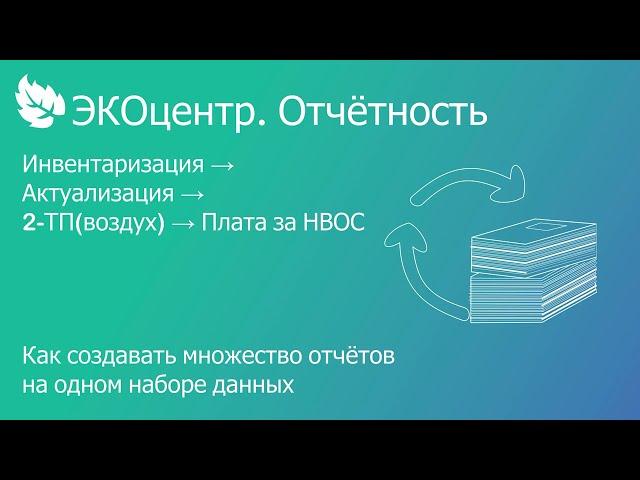 ЭКОцентр. Отчётность

Инвентаризация →
Актуализация →
2-ТП(воздух) → Плата за НВОС

Как создавать множество отчётов на одном наборе данных